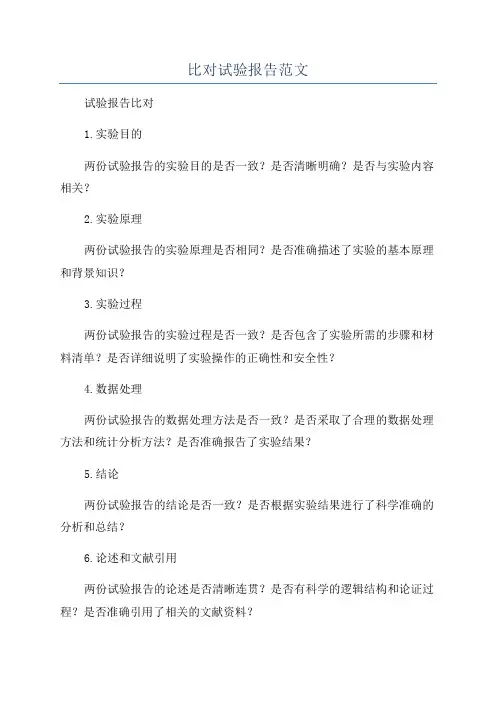 比对试验报告范文

试验报告比对

1.实验目的

两份试验报告的实验目的是否一致？是否清晰明确？是否与实验内容相关？

2.实验原理

两份试验报告的实验原理是否相同？是否准确描述了实验的基本原理和背景知识？

3.实验过程

两份试验报告的实验过程是否一致？是否包含了实验所需的步骤和材料清单？是否详细说明了实验操作的正确性和安全性？

4.数据处理

两份试验报告的数据处理方法是否一致？是否采取了合理的数据处理方法和统计分析方法？是否准确报告了实验结果？

5.结论

两份试验报告的结论是否一致？是否根据实验结果进行了科学准确的分析和总结？

6.论述和文献引用

两份试验报告的论述是否清晰连贯？是否有科学的逻辑结构和论证过程？是否准确引用了相关的文献资料？